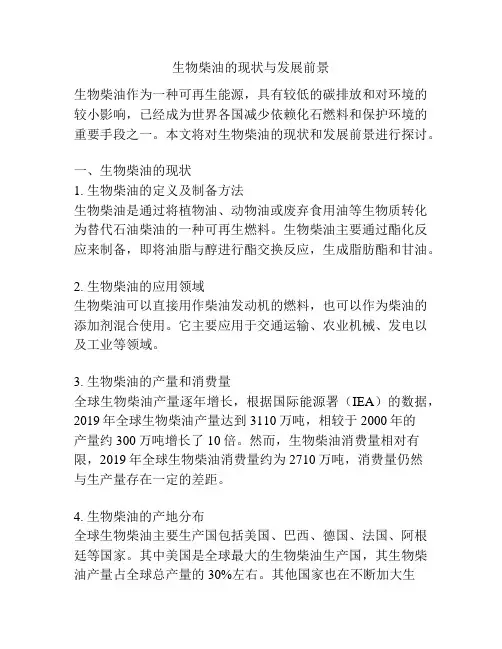 生物柴油的现状与发展前景

生物柴油作为一种可再生能源，具有较低的碳排放和对环境的较小影响，已经成为世界各国减少依赖化石燃料和保护环境的重要手段之一。本文将对生物柴油的现状和发展前景进行探讨。

一、生物柴油的现状
1. 生物柴油的定义及制备方法
生物柴油是通过将植物油、动物油或废弃食用油等生物质转化为替代石油柴油的一种可再生燃料。生物柴油主要通过酯化反应来制备，即将油脂与醇进行酯交换反应，生成脂肪酯和甘油。

2. 生物柴油的应用领域
生物柴油可以直接用作柴油发动机的燃料，也可以作为柴油的添加剂混合使用。它主要应用于交通运输、农业机械、发电以及工业等领域。

3. 生物柴油的产量和消费量
全球生物柴油产量逐年增长，根据国际能源署（IEA）的数据，2019 年全球生物柴油产量达到 3110 万吨，相较于 2000 年的产量约 300 万吨增长了 10 倍。然而，生物柴油消费量相对有限，2019 年全球生物柴油消费量约为 2710 万吨，消费量仍然与生产量存在一定的差距。

4. 生物柴油的产地分布
全球生物柴油主要生产国包括美国、巴西、德国、法国、阿根廷等国家。其中美国是全球最大的生物柴油生产国，其生物柴油产量占全球总产量的 30%左右。其他国家也在不断加大生